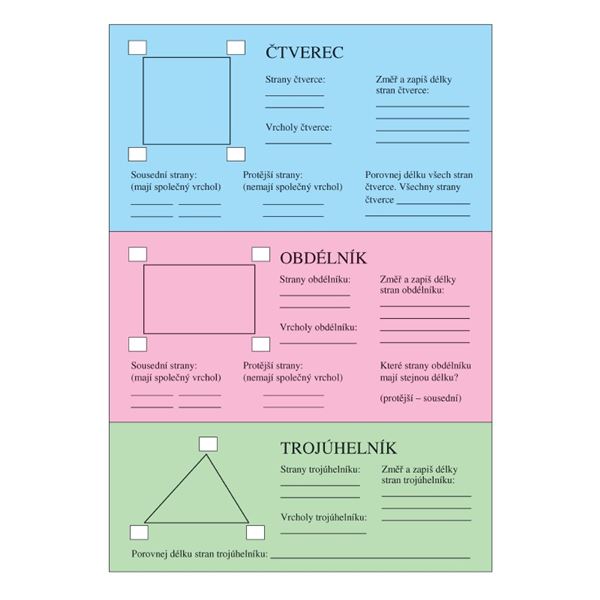 ČTVEREC

Strany čtverce:

Vrcholy čtverce:

Změř a zapiš délky stran čtverce:

Sousední strany: (mají společný vrchol)

Protější strany: (nemají společný vrchol)

Porovnej délku všech stran čtverce. Všechny strany čtverce

OBDÉLNÍK

Strany obdélníku:

Vrcholy obdélníku:

Změř a zapiš délky stran obdélníku:

Sousední strany: (mají společný vrchol)

Protější strany: (nemají společný vrchol)

Které strany obdélníku mají stejnou délku?

(protější – sousední)

TROJÚHELNÍK

Strany trojúhelníku:

Vrcholy trojúhelníku:

Změř a zapiš délky stran trojúhelníku:

Porovnej délku stran trojúhelníku: